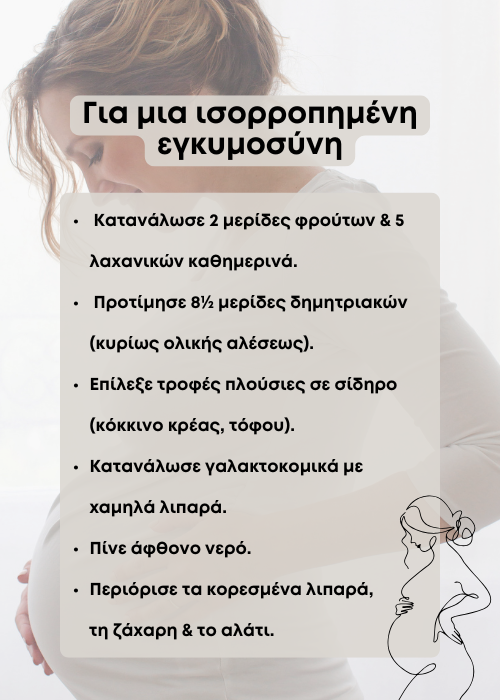 Για μια ισορροπημένη εγκυμοσύνη

• Κατανάλωσε 2 μερίδες φρούτων & 5 λαχανικών καθημερινά.
• Προτίμησε 8½ μερίδες δημητριακών (κυρίως ολικής αλέσεως).
• Επίλεξε τροφές πλούσιες σε σίδηρο (κόκκινο κρέας, τόφου).
• Κατανάλωσε γαλακτοκομικά με χαμηλά λιπαρά.
• Πίνε άφθονο νερό.
• Περιόρισε τα κορεσμένα λιπαρά, τη ζάχαρη & το αλάτι.